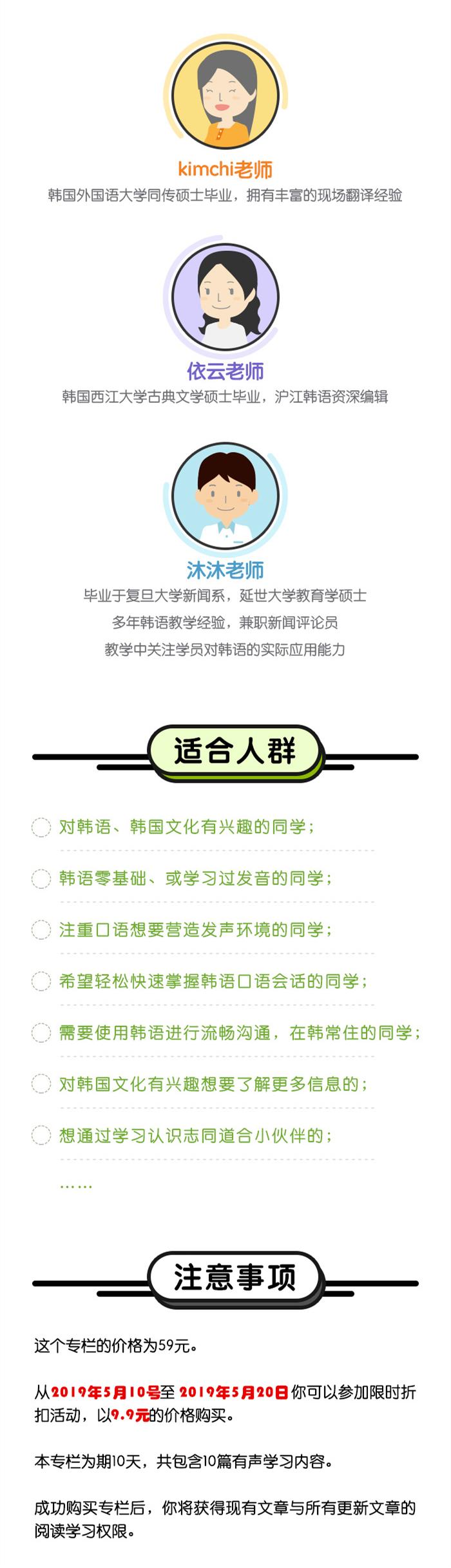 kimchi老师
韩国外国语大学同传硕士毕业，拥有丰富的现场翻译经验

依云老师
韩国西江大学古典文学硕士毕业，沪江韩语资深编辑

沐沐老师
毕业于复旦大学新闻系，延世大学教育学硕士
多年韩语教学经验，兼职新闻评论员
教学中关注学员对韩语的实际应用能力

适合人群

对韩语、韩国文化有兴趣的同学；

韩语零基础、或学习过发音的同学；

注重口语想要营造发声环境的同学；

希望轻松快速掌握韩语口语会话的同学；

需要使用韩语进行流畅沟通，在韩常住的同学；

对韩国文化有兴趣想要了解更多信息的；

想通过学习认识志同道合小伙伴的；

……

注意事项

这个专栏的价格为59元。

从2019年5月10号至 2019年5月20日 你可以参加限时折扣活动，以9.9元的价格购买。

本专栏为期10天，共包含10篇有声学习内容。

成功购买专栏后，你将获得现有文章与所有更新文章的阅读学习权限。